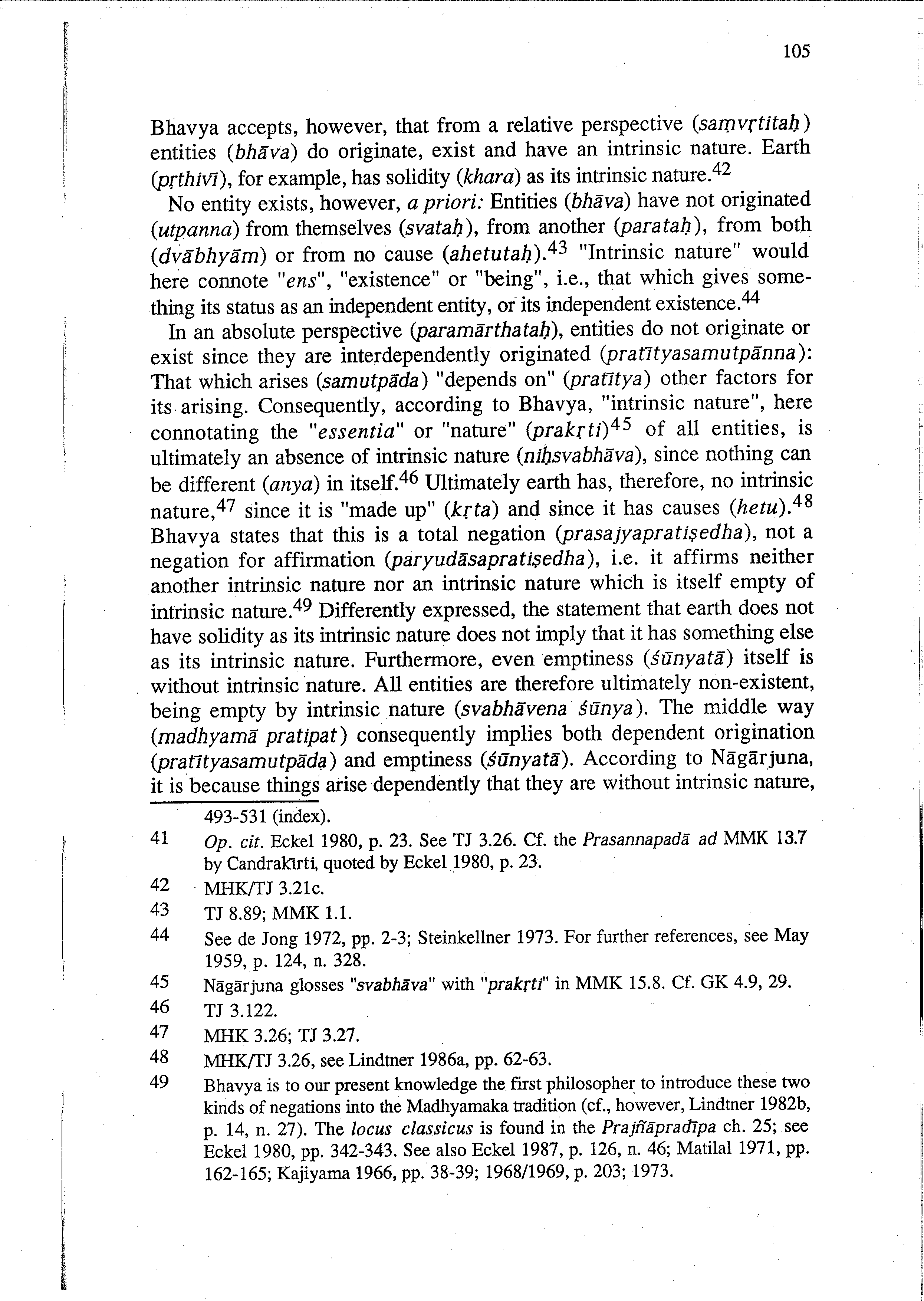 105

Bhavya accepts, however, that from a relative perspective (saṃvṛtitaḥ) entities (bhāva) do originate, exist and have an intrinsic nature. Earth (pṛthivī), for example, has solidity (khara) as its intrinsic nature.$^{42}$

No entity exists, however, a priori: Entities (bhāva) have not originated (utpanna) from themselves (svataḥ), from another (parataḥ), from both (dvābhyām) or from no cause (ahetutaḥ).$^{43}$ "Intrinsic nature" would here connote "ens", "existence" or "being", i.e., that which gives something its status as an independent entity, or its independent existence.$^{44}$

In an absolute perspective (paramārthataḥ), entities do not originate or exist since they are interdependently originated (pratītyasamutpānna): That which arises (samutpāda) "depends on" (pratītya) other factors for its arising. Consequently, according to Bhavya, "intrinsic nature", here connotating the "essentia" or "nature" (prakṛti)$^{45}$ of all entities, is ultimately an absence of intrinsic nature (niḥsvabhāva), since nothing can be different (anya) in itself.$^{46}$ Ultimately earth has, therefore, no intrinsic nature,$^{47}$ since it is "made up" (kṛta) and since it has causes (hetu).$^{48}$ Bhavya states that this is a total negation (prasajyapratiṣedha), not a negation for affirmation (paryudāsapratiṣedha), i.e. it affirms neither another intrinsic nature nor an intrinsic nature which is itself empty of intrinsic nature.$^{49}$ Differently expressed, the statement that earth does not have solidity as its intrinsic nature does not imply that it has something else as its intrinsic nature. Furthermore, even emptiness (śūnyatā) itself is without intrinsic nature. All entities are therefore ultimately non-existent, being empty by intrinsic nature (svabhāvena śūnya). The middle way (madhyamā pratipat) consequently implies both dependent origination (pratītyasamutpāda) and emptiness (śūnyatā). According to Nāgārjuna, it is because things arise dependently that they are without intrinsic nature,

493-531 (index).

41 Op. cit. Eckel 1980, p. 23. See TJ 3.26. Cf. the Prasannapadā ad MMK 13.7 by Candrakīrti, quoted by Eckel 1980, p. 23.

42 MHK/TJ 3.21c.

43 TJ 8.89; MMK 1.1.

44 See de Jong 1972, pp. 2-3; Steinkellner 1973. For further references, see May 1959, p. 124, n. 328.

45 Nāgārjuna glosses "svabhāva" with "prakṛti" in MMK 15.8. Cf. GK 4.9, 29.

46 TJ 3.122.

47 MHK 3.26; TJ 3.27.

48 MHK/TJ 3.26, see Lindtner 1986a, pp. 62-63.

49 Bhavya is to our present knowledge the first philosopher to introduce these two kinds of negations into the Madhyamaka tradition (cf., however, Lindtner 1982b, p. 14, n. 27). The locus classicus is found in the Prajñāpradīpa ch. 25; see Eckel 1980, pp. 342-343. See also Eckel 1987, p. 126, n. 46; Matilal 1971, pp. 162-165; Kajiyama 1966, pp. 38-39; 1968/1969, p. 203; 1973.